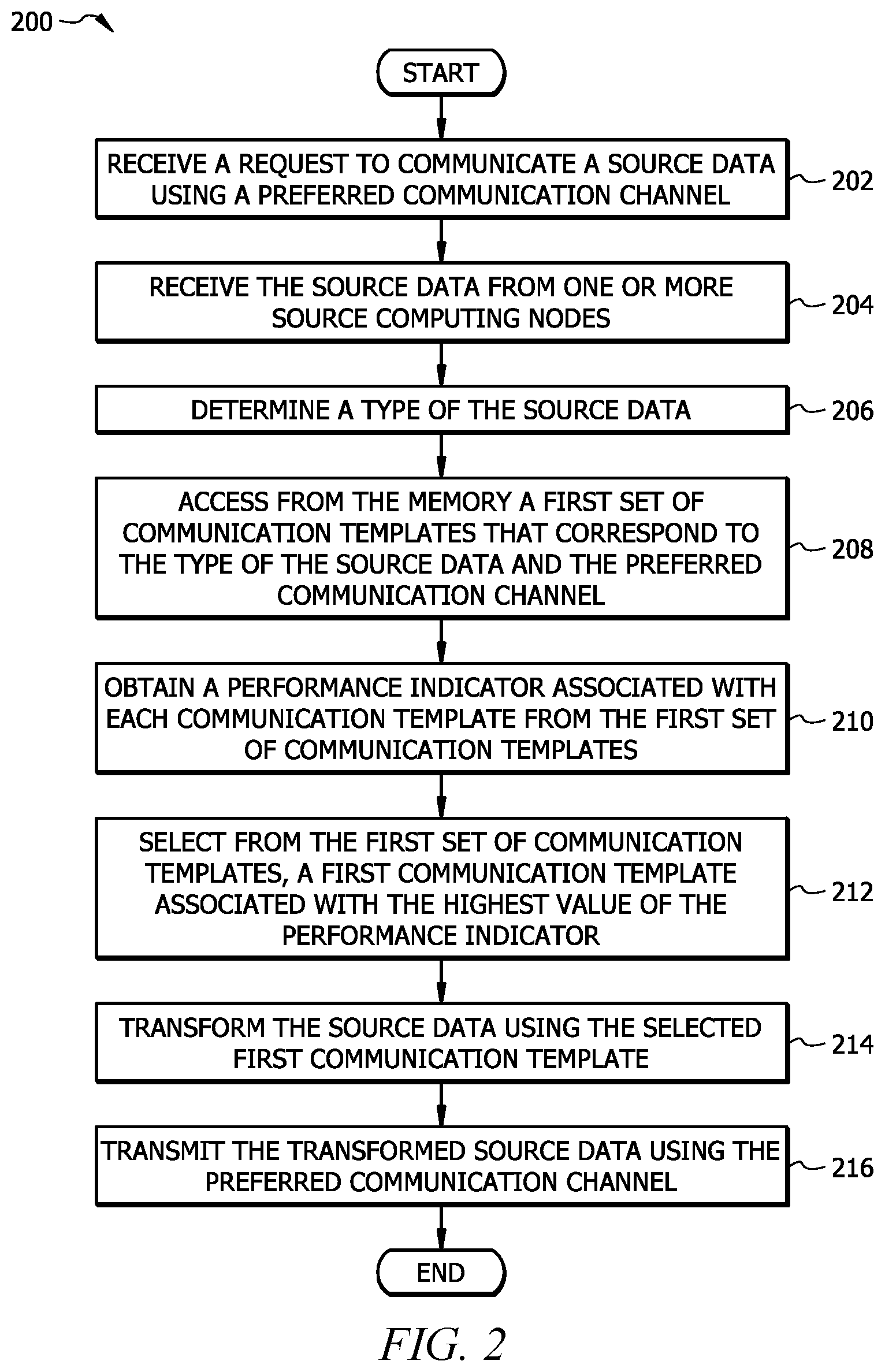 200

START

RECEIVE A REQUEST TO COMMUNICATE A SOURCE DATA USING A PREFERRED COMMUNICATION CHANNEL

202

RECEIVE THE SOURCE DATA FROM ONE OR MORE SOURCE COMPUTING NODES

204

DETERMINE A TYPE OF THE SOURCE DATA

206

ACCESS FROM THE MEMORY A FIRST SET OF COMMUNICATION TEMPLATES THAT CORRESPOND TO THE TYPE OF THE SOURCE DATA AND THE PREFERRED COMMUNICATION CHANNEL

208

OBTAIN A PERFORMANCE INDICATOR ASSOCIATED WITH EACH COMMUNICATION TEMPLATE FROM THE FIRST SET OF COMMUNICATION TEMPLATES

210

SELECT FROM THE FIRST SET OF COMMUNICATION TEMPLATES, A FIRST COMMUNICATION TEMPLATE ASSOCIATED WITH THE HIGHEST VALUE OF THE PERFORMANCE INDICATOR

212

TRANSFORM THE SOURCE DATA USING THE SELECTED FIRST COMMUNICATION TEMPLATE

214

TRANSMIT THE TRANSFORMED SOURCE DATA USING THE PREFERRED COMMUNICATION CHANNEL

216

END

FIG. 2